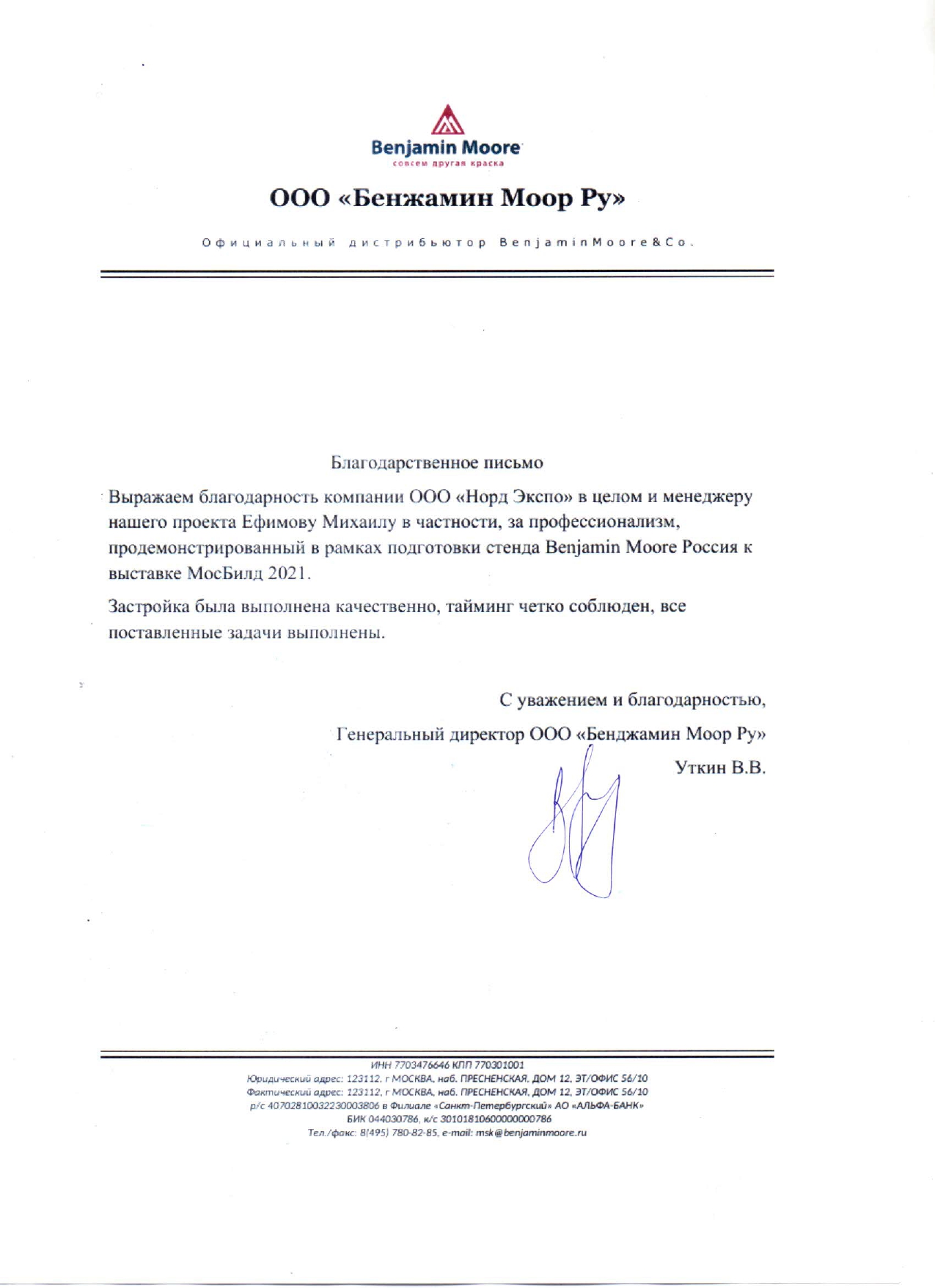 Benjamin Moore
совсем другая краска

ООО «Бенжамин Моор Ру»

Официальный дистрибьютор BenjaminMoore&Co.

Благодарственное письмо

Выражаем благодарность компании ООО «Норд Экспо» в целом и менеджеру нашего проекта Ефимову Михаилу в частности, за профессионализм, продемонстрированный в рамках подготовки стенда Benjamin Moore Россия к выставке МосБилд 2021.

Застройка была выполнена качественно, тайминг четко соблюден, все поставленные задачи выполнены.

С уважением и благодарностью,
Генеральный директор ООО «Бенджамин Моор Ру»
Уткин В.В.

ИНН 7703476646 КПП 770301001
Юридический адрес: 123112, г МОСКВА, наб. ПРЕСНЕНСКАЯ, ДОМ 12, ЭТ/ОФИС 56/10
Фактический адрес: 123112, г МОСКВА, наб. ПРЕСНЕНСКАЯ, ДОМ 12, ЭТ/ОФИС 56/10
р/с 40702810032230003806 в Филиале «Санкт-Петербургский» АО «АЛЬФА-БАНК»
БИК 044030786, к/с 30101810600000000786
Тел./факс: 8(495) 780-82-85, e-mail: msk@benjaminmoore.ru